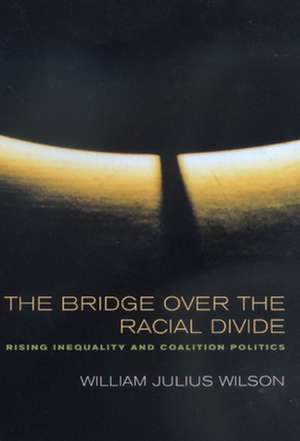 THE BRIDGE OVER THE RACIAL DIVIDE

RISING INEQUALITY AND COALITION POLITICS

WILLIAM JULIUS WILSON